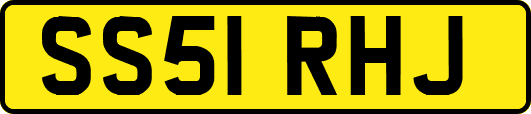 SS51 RHJ